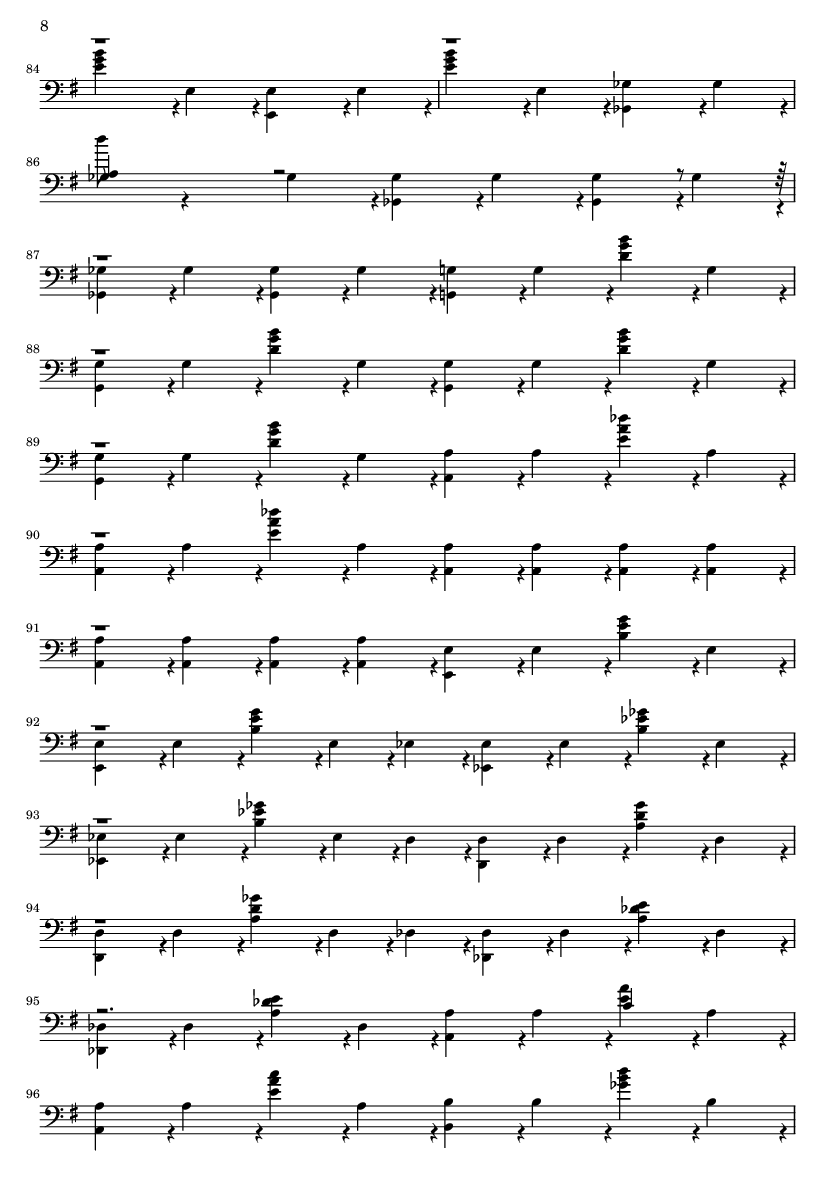 8

84

86

87

88

89

90

91

92

93

94

95

96